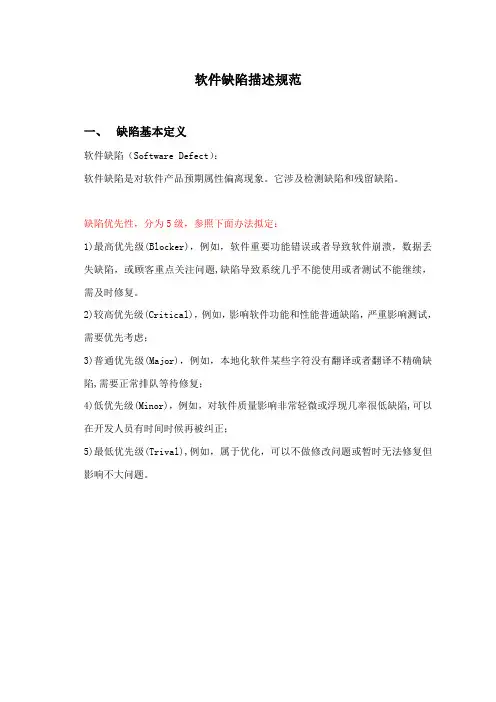 软件缺陷描述规范

一、 缺陷基本定义

软件缺陷（Software Defect）：

软件缺陷是对软件产品预期属性偏离现象。它涉及检测缺陷和残留缺陷。

缺陷优先性，分为5级，参照下面办法拟定：

1)最高优先级(Blocker)，例如，软件重要功能错误或者导致软件崩溃，数据丢失缺陷，或顾客重点关注问题,缺陷导致系统几乎不能使用或者测试不能继续，需及时修复。

2)较高优先级(Critical)，例如，影响软件功能和性能普通缺陷，严重影响测试，需要优先考虑；

3)普通优先级(Major)，例如，本地化软件某些字符没有翻译或者翻译不精确缺陷,需要正常排队等待修复；

4)低优先级(Minor)，例如，对软件质量影响非常轻微或浮现几率很低缺陷,可以在开发人员有时间时候再被纠正；

5)最低优先级(Trival),例如，属于优化，可以不做修改问题或暂时无法修复但影响不大问题。